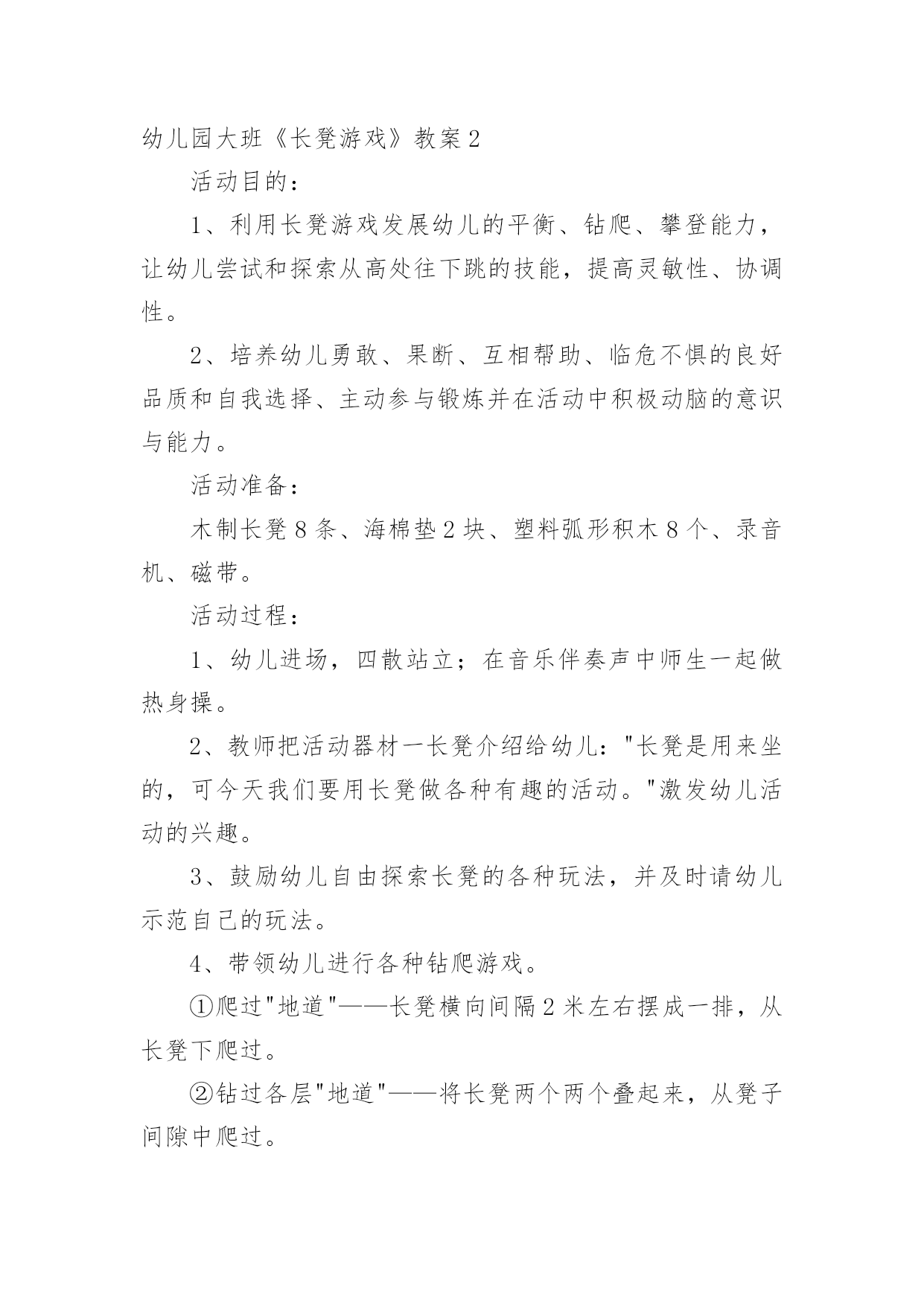 幼儿园大班《长凳游戏》教案 2

活动目的：

1、利用长凳游戏发展幼儿的平衡、钻爬、攀登能力，让幼儿尝试和探索从高处往下跳的技能，提高灵敏性、协调性。

2、培养幼儿勇敢、果断、互相帮助、临危不惧的良好品质和自我选择、主动参与锻炼并在活动中积极动脑的意识与能力。

活动准备：

木制长凳 8 条、海棉垫 2 块、塑料弧形积木 8 个、录音机、磁带。

活动过程：

1、幼儿进场，四散站立；在音乐伴奏声中师生一起做热身操。

2、教师把活动器材一长凳介绍给幼儿："长凳是用来坐的，可今天我们要用长凳做各种有趣的活动。"激发幼儿活动的兴趣。

3、鼓励幼儿自由探索长凳的各种玩法，并及时请幼儿示范自己的玩法。

4、带领幼儿进行各种钻爬游戏。

①爬过"地道"——长凳横向间隔 2 米左右摆成一排，从长凳下爬过。

②钻过各层"地道"——将长凳两个两个叠起来，从凳子间隙中爬过。